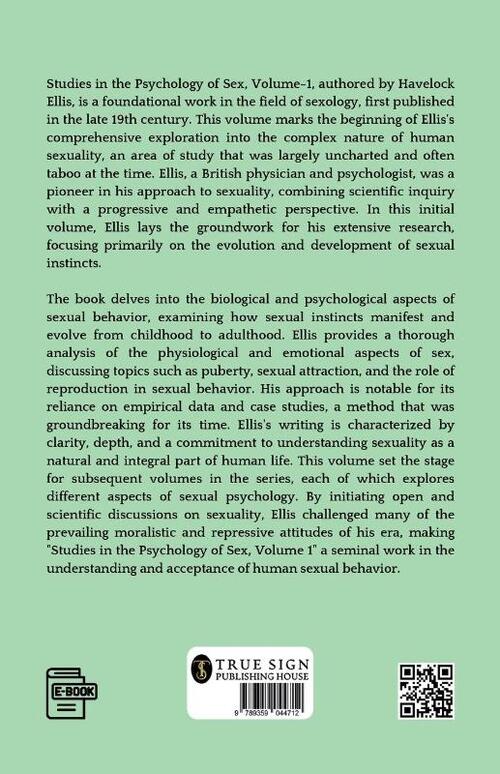 Studies in the Psychology of Sex, Volume-1, authored by Havelock Ellis, is a foundational work in the field of sexology, first published in the late 19th century. This volume marks the beginning of Ellis's comprehensive exploration into the complex nature of human sexuality, an area of study that was largely uncharted and often taboo at the time. Ellis, a British physician and psychologist, was a pioneer in his approach to sexuality, combining scientific inquiry with a progressive and empathetic perspective. In this initial volume, Ellis lays the groundwork for his extensive research, focusing primarily on the evolution and development of sexual instincts.

The book delves into the biological and psychological aspects of sexual behavior, examining how sexual instincts manifest and evolve from childhood to adulthood. Ellis provides a thorough analysis of the physiological and emotional aspects of sex, discussing topics such as puberty, sexual attraction, and the role of reproduction in sexual behavior. His approach is notable for its reliance on empirical data and case studies, a method that was groundbreaking for its time. Ellis's writing is characterized by clarity, depth, and a commitment to understanding sexuality as a natural and integral part of human life. This volume set the stage for subsequent volumes in the series, each of which explores different aspects of sexual psychology. By initiating open and scientific discussions on sexuality, Ellis challenged many of the prevailing moralistic and repressive attitudes of his era, making "Studies in the Psychology of Sex, Volume 1" a seminal work in the understanding and acceptance of human sexual behavior.

E-BOOK

TRUE SIGN
PUBLISHING HOUSE

9 789359 044712